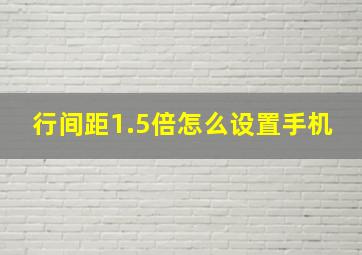 行间距1.5倍怎么设置手机